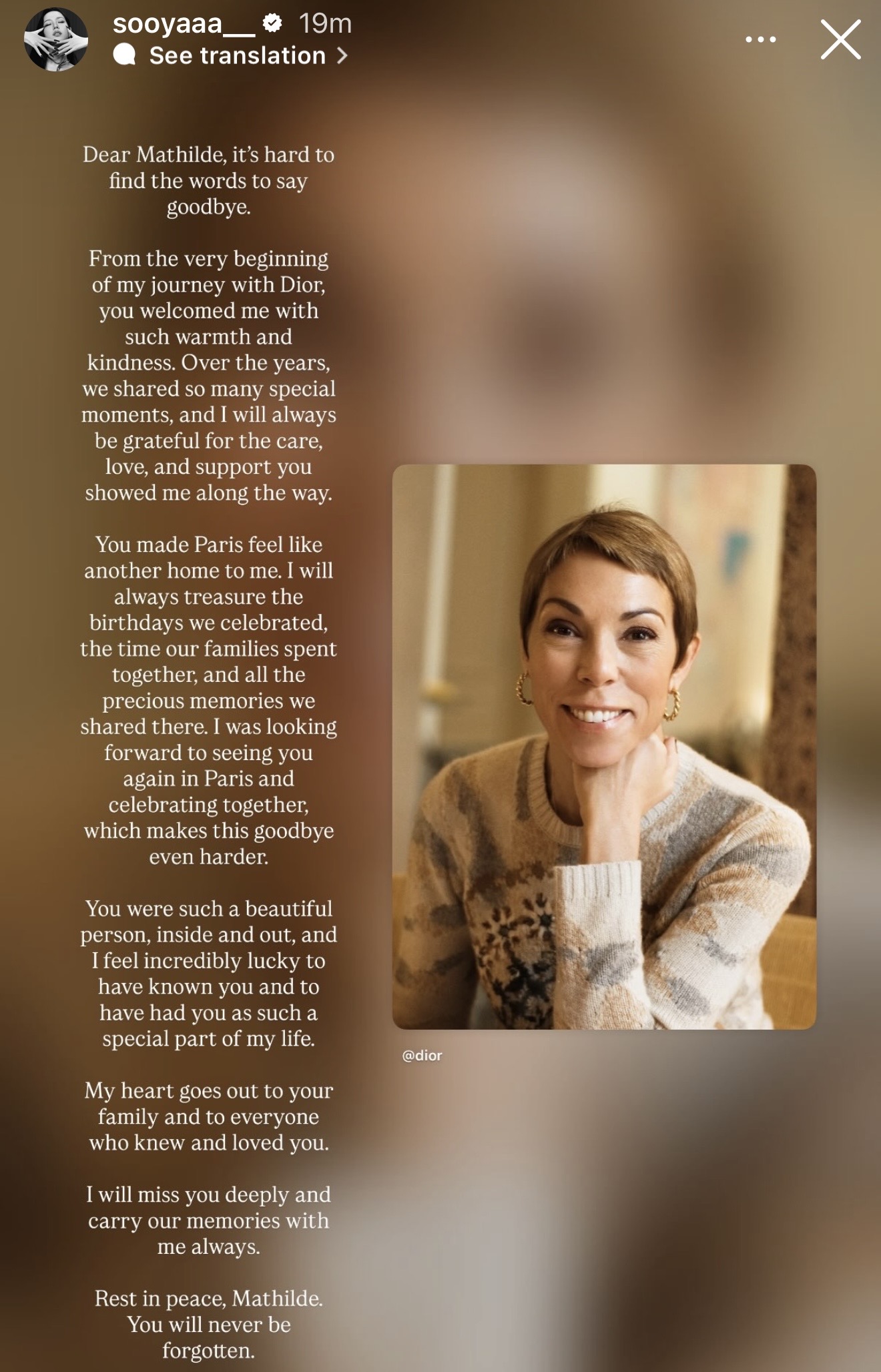 sooyaaa__ 19m
See translation >

Dear Mathilde, it's hard to find the words to say goodbye.

From the very beginning of my journey with Dior, you welcomed me with such warmth and kindness. Over the years, we shared so many special moments, and I will always be grateful for the care, love, and support you showed me along the way.

You made Paris feel like another home to me. I will always treasure the birthdays we celebrated, the time our families spent together, and all the precious memories we shared there. I was looking forward to seeing you again in Paris and celebrating together, which makes this goodbye even harder.

You were such a beautiful person, inside and out, and I feel incredibly lucky to have known you and to have had you as such a special part of my life.

My heart goes out to your family and to everyone who knew and loved you.

I will miss you deeply and carry our memories with me always.

Rest in peace, Mathilde. You will never be forgotten.

@dior